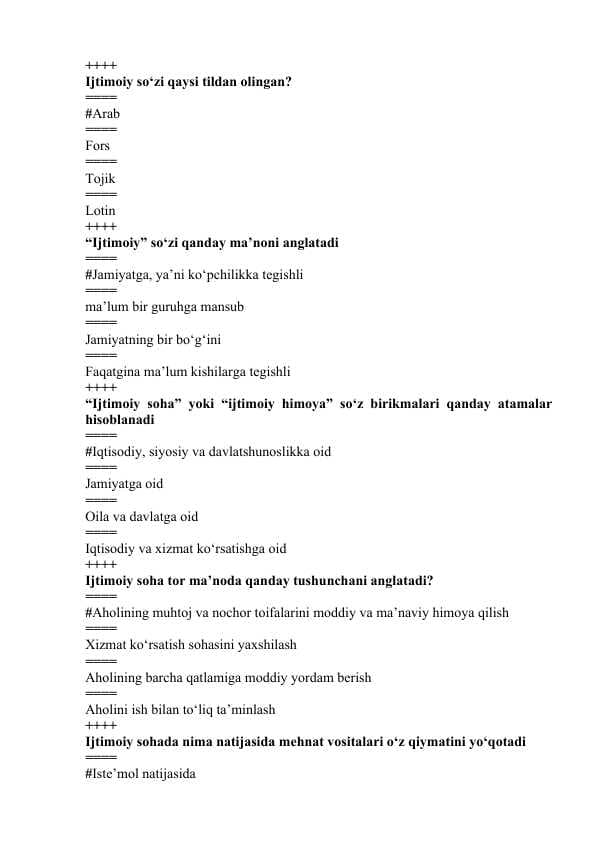 ++++
Ijtimoiy so‘zi qaysi tildan olingan?
====
#Arab
====
Fors
====
Tojik
====
Lotin
++++
“Ijtimoiy” so‘zi qanday ma’noni anglatadi
====
#Jamiyatga, ya’ni ko‘pchilikka tegishli
====
ma’lum bir guruhga mansub
====
Jamiyatning bir bo‘g‘ini
====
Faqatgina ma’lum kishilarga tegishli
++++
“Ijtimoiy soha” yoki “ijtimoiy himoya” so‘z birikmalari qanday atamalar hisoblanadi
====
#Iqtisodiy, siyosiy va davlatshunoslikka oid
====
Jamiyatga oid
====
Oila va davlatga oid
====
Iqtisodiy va xizmat ko‘rsatishga oid
++++
Ijtimoiy soha tor ma’noda qanday tushunchani anglatadi?
====
#Aholining muhtoj va nochor toifalarini moddiy va ma’naviy himoya qilish
====
Xizmat ko‘rsatish sohasini yaxshilash
====
Aholining barcha qatlamiga moddiy yordam berish
====
Aholini ish bilan to‘liq ta’minlash
++++
Ijtimoiy sohada nima natijasida mehnat vositalari o‘z qiymatini yo‘qotadi
====
#Iste’mol natijasida